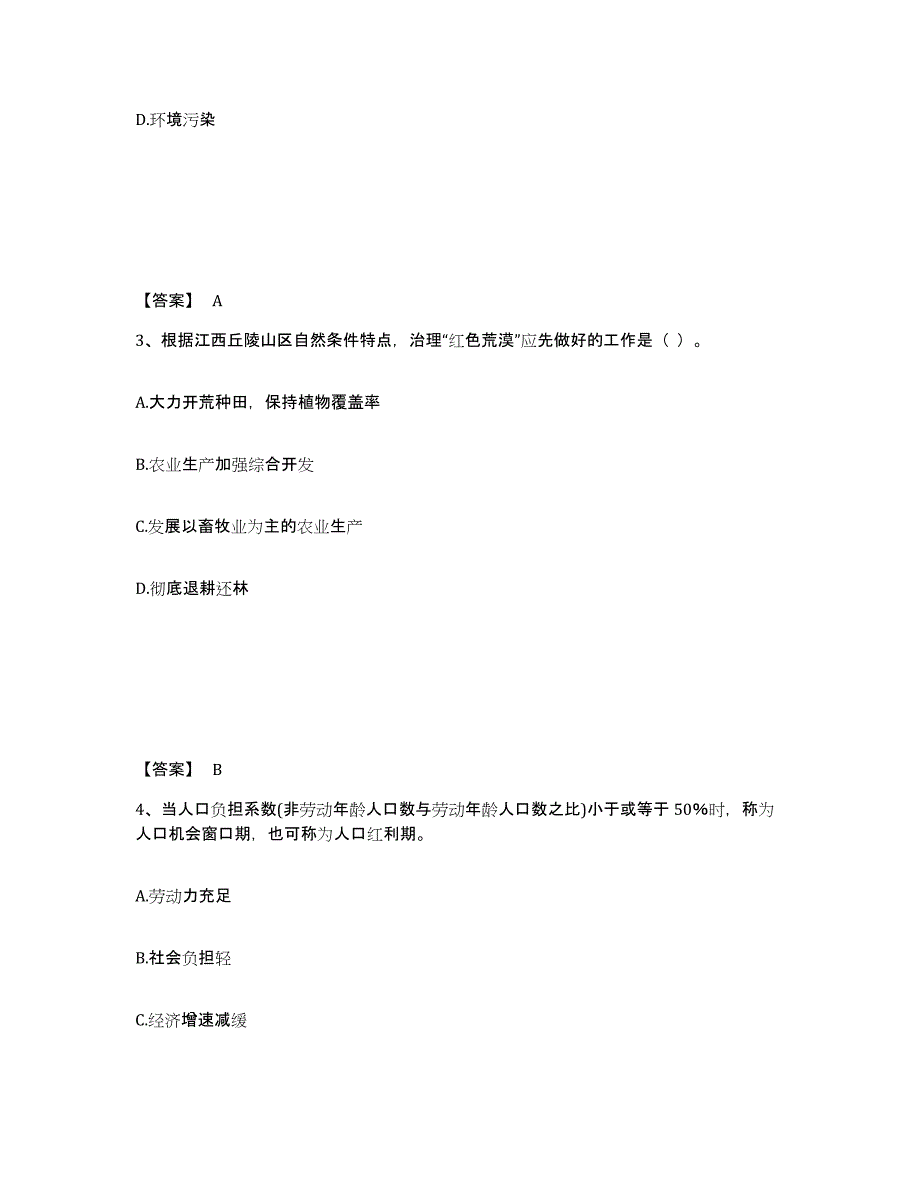 D.环境污染

【答案】 A

3、根据江西丘陵山区自然条件特点，治理“红色荒漠”应先做好的工作是（ ）。

A.大力开荒种田，保持植物覆盖率

B.农业生产加强综合开发

C.发展以畜牧业为主的农业生产

D.彻底退耕还林

【答案】 B

4、当人口负担系数(非劳动年龄人口数与劳动年龄人口数之比)小于或等于 50%时，称为人口机会窗口期，也可称为人口红利期。

A.劳动力充足

B.社会负担轻

C.经济增速减缓